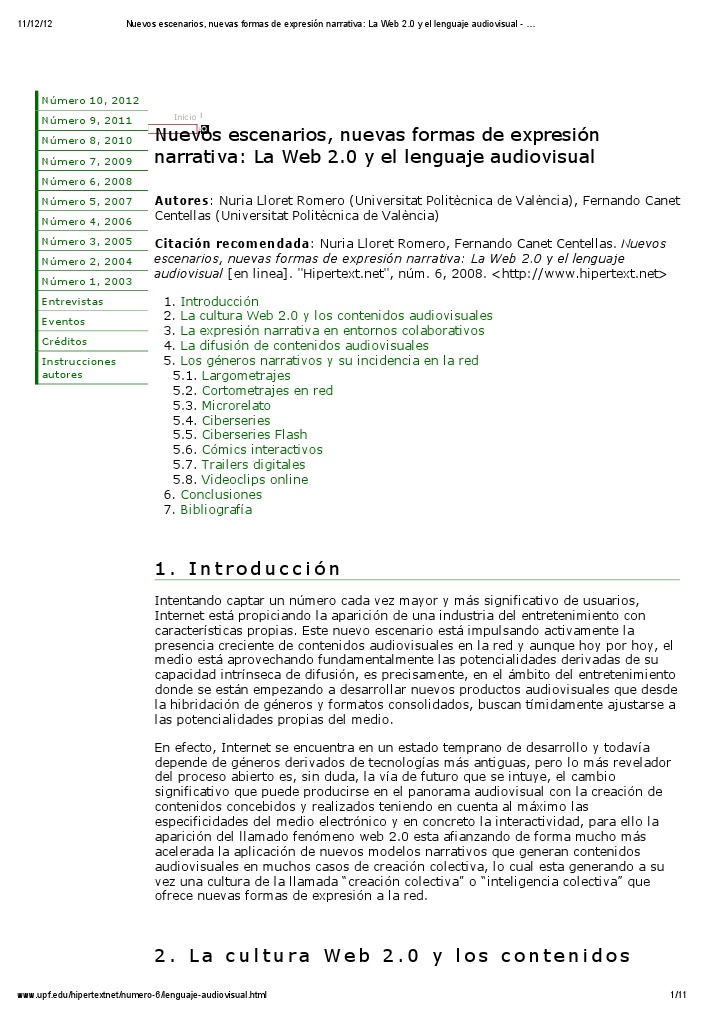 11/12/12 Nuevos escenarios, nuevas formas de expresión narrativa: La Web 2.0 y el lenguaje audiovisual - …

Número 10, 2012
Número 9, 2011
Número 8, 2010
Número 7, 2009
Número 6, 2008
Número 5, 2007
Número 4, 2006
Número 3, 2005
Número 2, 2004
Número 1, 2003
Entrevistas
Eventos
Créditos
Instrucciones autores

Inicio

Nuevos escenarios, nuevas formas de expresión narrativa: La Web 2.0 y el lenguaje audiovisual

Autores: Nuria Lloret Romero (Universitat Politècnica de València), Fernando Canet Centellas (Universitat Politècnica de València)

Citación recomendada: Nuria Lloret Romero, Fernando Canet Centellas. Nuevos escenarios, nuevas formas de expresión narrativa: La Web 2.0 y el lenguaje audiovisual [en linea]. "Hipertext.net", núm. 6, 2008. <http://www.hipertext.net>

1. Introducción
2. La cultura Web 2.0 y los contenidos audiovisuales
3. La expresión narrativa en entornos colaborativos
4. La difusión de contenidos audiovisuales
5. Los géneros narrativos y su incidencia en la red
5.1. Largometrajes
5.2. Cortometrajes en red
5.3. Microrelato
5.4. Ciberseries
5.5. Ciberseries Flash
5.6. Cómics interactivos
5.7. Trailers digitales
5.8. Videoclips online
6. Conclusiones
7. Bibliografía

1. Introducción

Intentando captar un número cada vez mayor y más significativo de usuarios, Internet está propiciando la aparición de una industria del entretenimiento con características propias. Este nuevo escenario está impulsando activamente la presencia creciente de contenidos audiovisuales en la red y aunque hoy por hoy, el medio está aprovechando fundamentalmente las potencialidades derivadas de su capacidad intrínseca de difusión, es precisamente, en el ámbito del entretenimiento donde se están empezando a desarrollar nuevos productos audiovisuales que desde la hibridación de géneros y formatos consolidados, buscan tímidamente ajustarse a las potencialidades propias del medio.

En efecto, Internet se encuentra en un estado temprano de desarrollo y todavía depende de géneros derivados de tecnologías más antiguas, pero lo más revelador del proceso abierto es, sin duda, la vía de futuro que se intuye, el cambio significativo que puede producirse en el panorama audiovisual con la creación de contenidos concebidos y realizados teniendo en cuenta al máximo las especificidades del medio electrónico y en concreto la interactividad, para ello la aparición del llamado fenómeno web 2.0 esta afianzando de forma mucho más acelerada la aplicación de nuevos modelos narrativos que generan contenidos audiovisuales en muchos casos de creación colectiva, lo cual esta generando a su vez una cultura de la llamada "creación colectiva" o "inteligencia colectiva" que ofrece nuevas formas de expresión a la red.

2. La cultura Web 2.0 y los contenidos

www.upf.edu/hipertextnet/numero-6/lenguaje-audiovisual.html 1/11